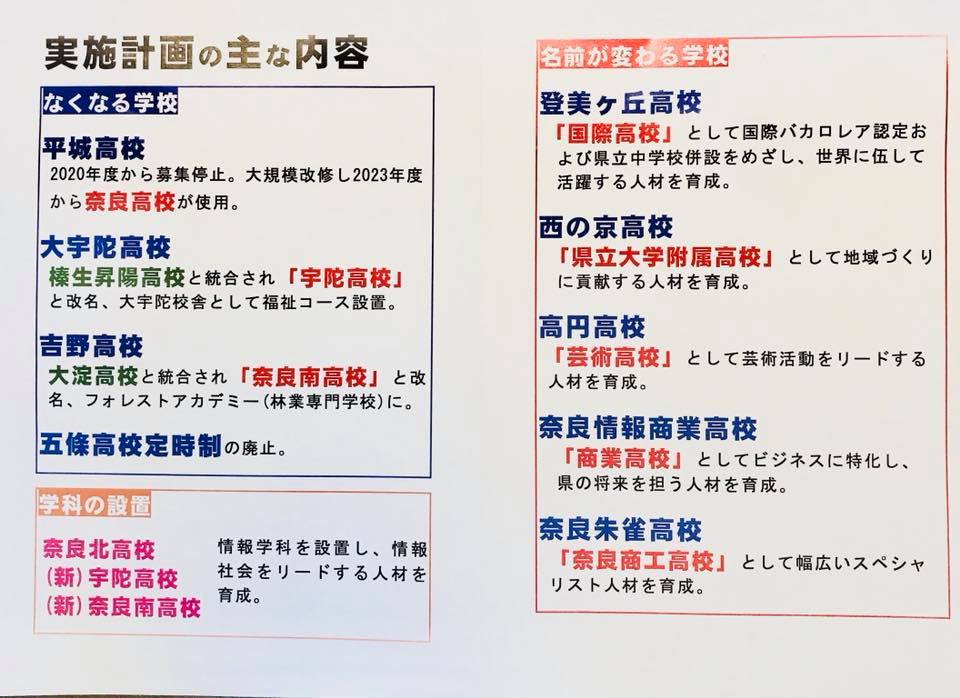 実施計画の主な内容

なくなる学校

平城高校
2020年度から募集停止。大規模改修し2023年度から奈良高校が使用。

大宇陀高校
榛生昇陽高校と統合され「宇陀高校」と改名、大宇陀校舎として福祉コース設置。

吉野高校
大淀高校と統合され「奈良南高校」と改名、フォレストアカデミー(林業専門学校)に。

五條高校定時制の廃止。

学科の設置

奈良北高校
(新)宇陀高校
(新)奈良南高校
情報学科を設置し、情報社会をリードする人材を育成。

名前が変わる学校

登美ヶ丘高校
「国際高校」として国際バカロレア認定および県立中学校併設をめざし、世界に伍して活躍する人材を育成。

西の京高校
「県立大学附属高校」として地域づくりに貢献する人材を育成。

高円高校
「芸術高校」として芸術活動をリードする人材を育成。

奈良情報商業高校
「商業高校」としてビジネスに特化し、県の将来を担う人材を育成。

奈良朱雀高校
「奈良商工高校」として幅広いスペシャリスト人材を育成。